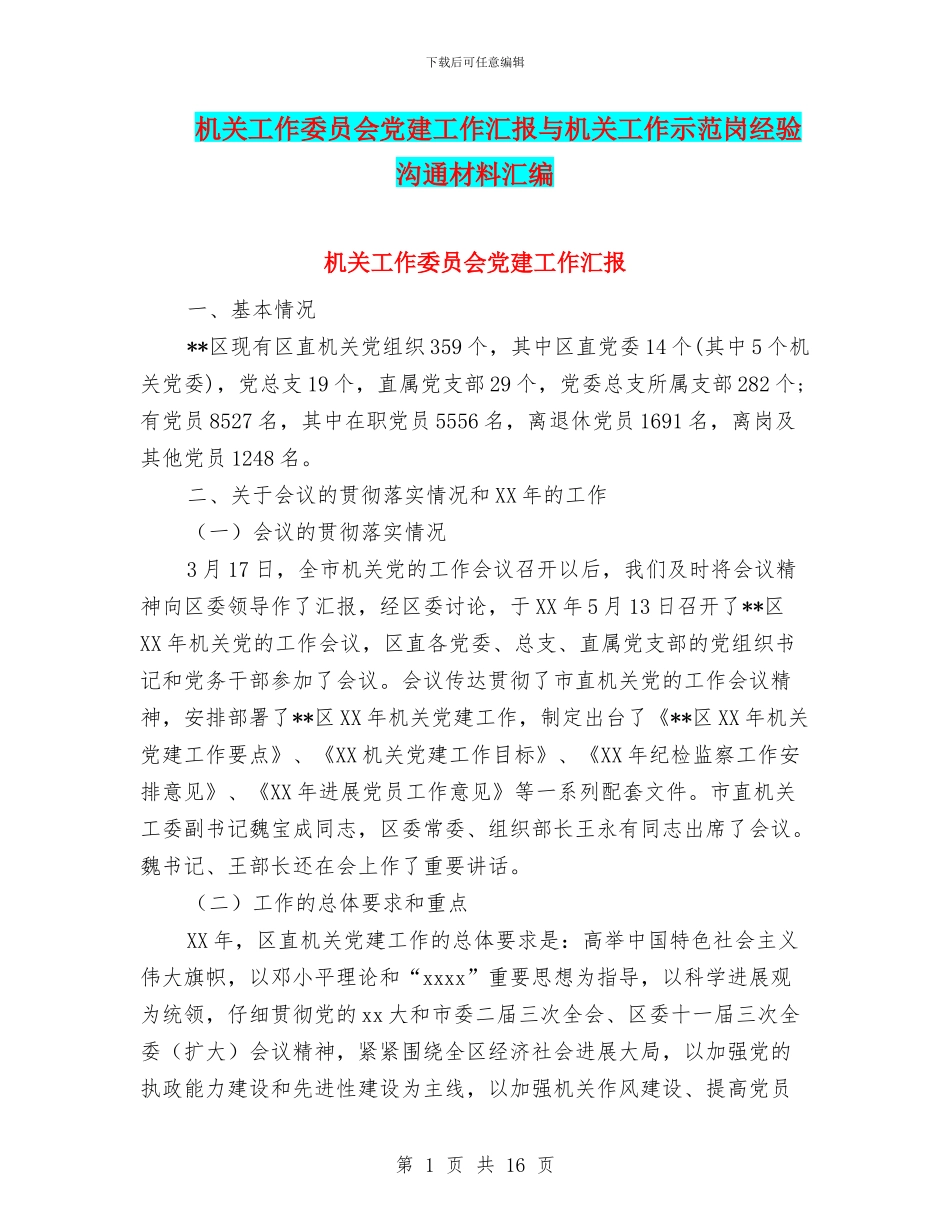 下载后可任意编辑

机关工作委员会党建工作汇报与机关工作示范岗经验沟通材料汇编

机关工作委员会党建工作汇报

一、基本情况

**区现有区直机关党组织359个，其中区直党委14个(其中5个机关党委)，党总支19个，直属党支部29个，党委总支所属支部282个；有党员8527名，其中在职党员5556名，离退休党员1691名，离岗及其他党员1248名。

二、关于会议的贯彻落实情况和XX年的工作

（一）会议的贯彻落实情况

3月17日，全市机关党的工作会议召开以后，我们及时将会议精神向区委领导作了汇报，经区委讨论，于XX年5月13日召开了**区XX年机关党的工作会议，区直各党委、总支、直属党支部的党组织书记和党务干部参加了会议。会议传达贯彻了市直机关党的工作会议精神，安排部署了**区XX年机关党建工作，制定出台了《**区XX年机关党建工作要点》、《XX机关党建工作目标》、《XX年纪检监察工作安排意见》、《XX年进展党员工作意见》等一系列配套文件。市直机关工委副书记魏宝成同志，区委常委、组织部长王永有同志出席了会议。魏书记、王部长还在会上作了重要讲话。

（二）工作的总体要求和重点

XX年，区直机关党建工作的总体要求是：高举中国特色社会主义伟大旗帜，以邓小平理论和“xxxx”重要思想为指导，以科学进展观为统领，仔细贯彻党的xx大和市委二届三次全会、区委十一届三次全委（扩大）会议精神，紧紧围绕全区经济社会进展大局，以加强党的执政能力建设和先进性建设为主线，以加强机关作风建设、提高党员

第 1 页 共 16 页